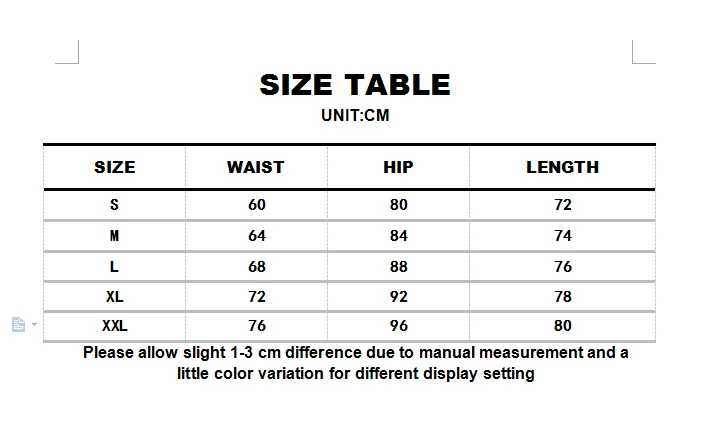 SIZE TABLE
UNIT:CM

| SIZE | WAIST | HIP | LENGTH |
|---|---|---|---|
| S | 60 | 80 | 72 |
| M | 64 | 84 | 74 |
| L | 68 | 88 | 76 |
| XL | 72 | 92 | 78 |
| XXL | 76 | 96 | 80 |

Please allow slight 1-3 cm difference due to manual measurement and a little color variation for different display setting